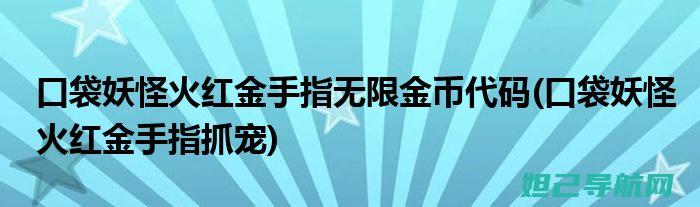 口袋妖怪火红金手指无限金币代码(口袋妖怪火红金手指抓宠)

妲己导航网